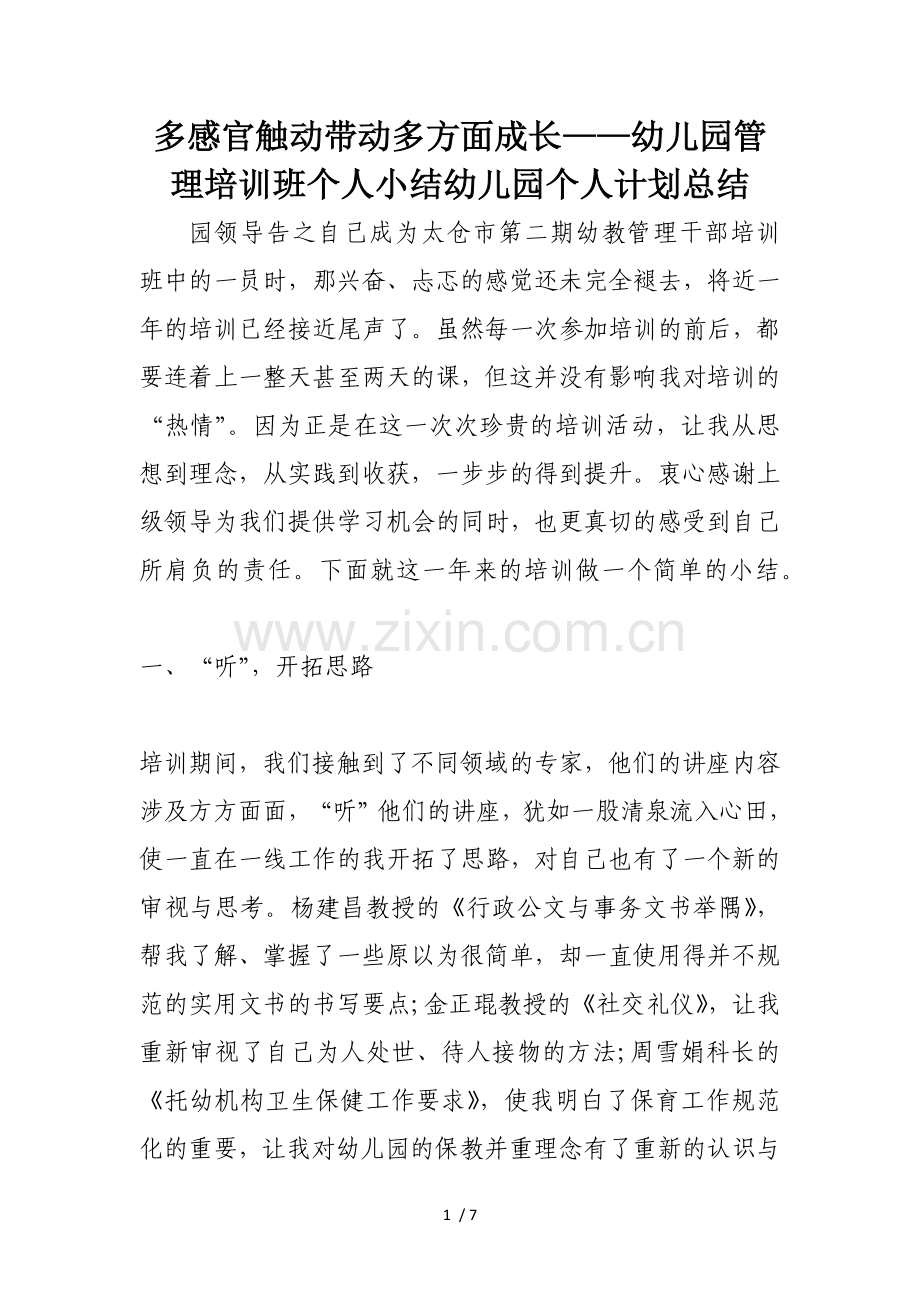 多感官触动带动多方面成长——幼儿园管理培训班个人小结幼儿园个人计划总结

园领导告之自己成为太仓市第二期幼教管理干部培训班中的一员时，那兴奋、忐忑的感觉还未完全褪去，将近一年的培训已经接近尾声了。虽然每一次参加培训的前后，都要连着上一整天甚至两天的课，但这并没有影响我对培训的“热情”。因为正是在这一次次珍贵的培训活动，让我从思想到理念，从实践到收获，一步步的得到提升。衷心感谢上级领导为我们提供学习机会的同时，也更真切的感受到自己所肩负的责任。下面就这一年来的培训做一个简单的小结。

www.zixin.com.cn

一、“听”，开拓思路

培训期间，我们接触到了不同领域的专家，他们的讲座内容涉及方方面面，“听”他们的讲座，犹如一股清泉流入心田，使一直在一线工作的我开拓了思路，对自己也有了一个新的审视与思考。杨建昌教授的《行政公文与事务文书举隅》，帮我了解、掌握了一些原以为很简单，却一直使用得并不规范的实用文书的书写要点;金正琨教授的《社交礼仪》，让我重新审视了自己为人处世、待人接物的方法;周雪娟科长的《托幼机构卫生保健工作要求》，使我明白了保育工作规范化的重要，让我对幼儿园的保教并重理念有了重新的认识与

1 / 7